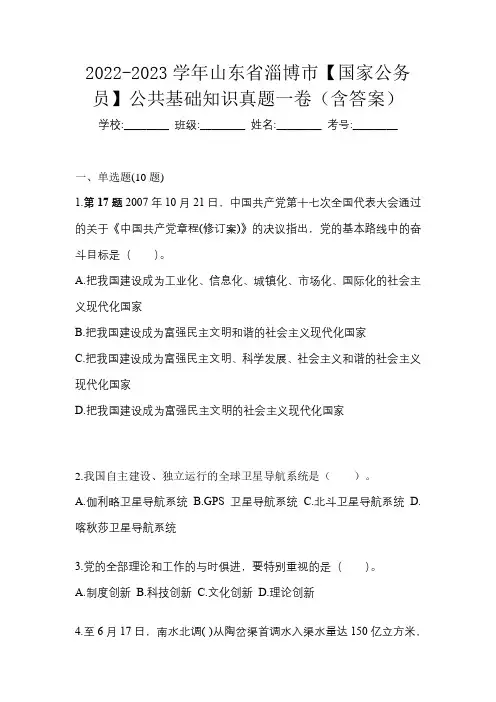 2022-2023 学年山东省淄博市【国家公务员】公共基础知识真题一卷（含答案）

学校:________ 班级:________ 姓名:________ 考号:________

一、单选题(10 题)

1.第 17 题 2007 年 10 月 21 日，中国共产党第十七次全国代表大会通过的关于《中国共产党章程(修订案)》的决议指出，党的基本路线中的奋斗目标是（　　）。

A.把我国建设成为工业化、信息化、城镇化、市场化、国际化的社会主义现代化国家

B.把我国建设成为富强民主文明和谐的社会主义现代化国家

C.把我国建设成为富强民主文明、科学发展、社会主义和谐的社会主义现代化国家

D.把我国建设成为富强民主文明的社会主义现代化国家

2.我国自主建设、独立运行的全球卫星导航系统是（　　）。

A.伽利略卫星导航系统 B.GPS 卫星导航系统 C.北斗卫星导航系统 D.喀秋莎卫星导航系统

3.党的全部理论和工作的与时俱进，要特别重视的是（　　）。

A.制度创新 B.科技创新 C.文化创新 D.理论创新

4.至 6 月 17 日，南水北调( )从陶岔渠首调水入渠水量达 150 亿立方米，